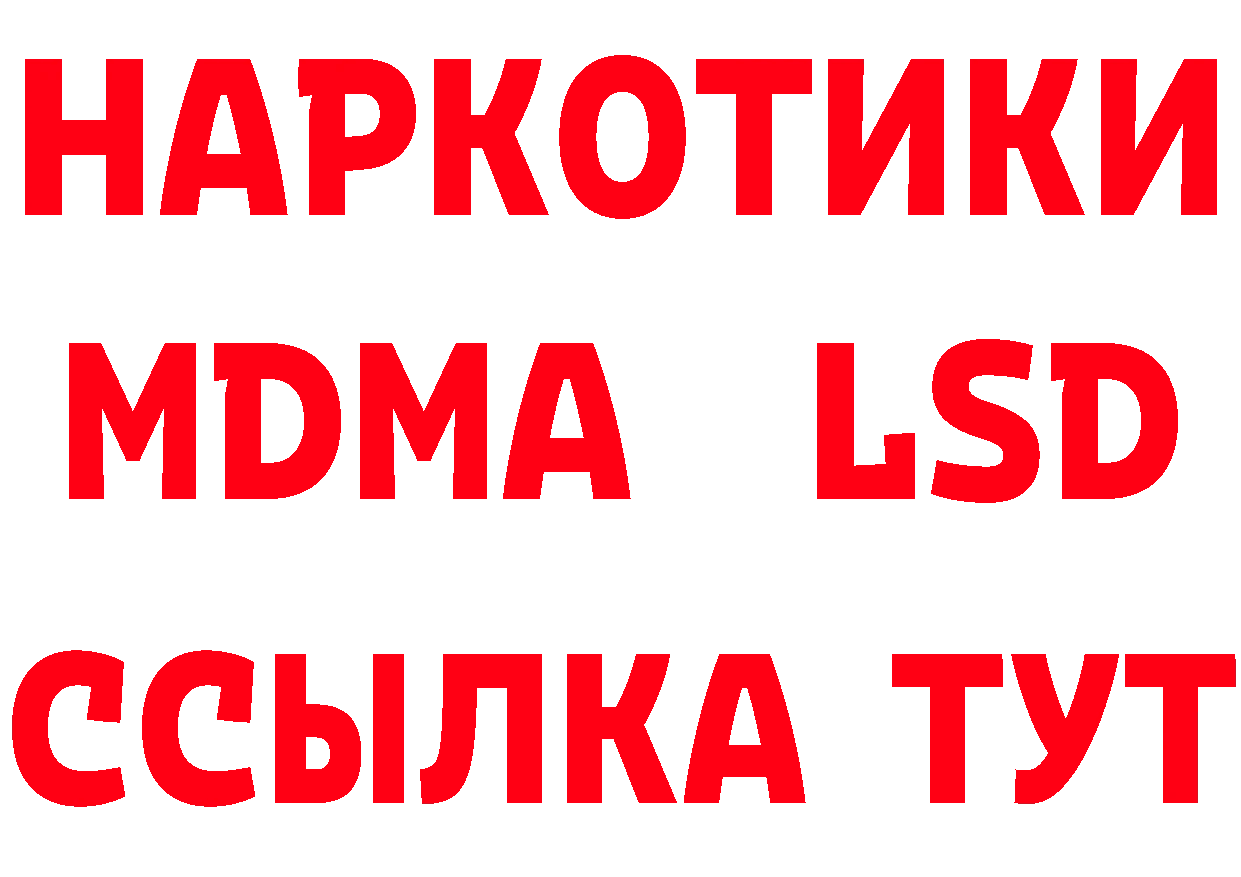 НАРКОТИКИ
MDMA LSD
ССЫЛКА ТУТ